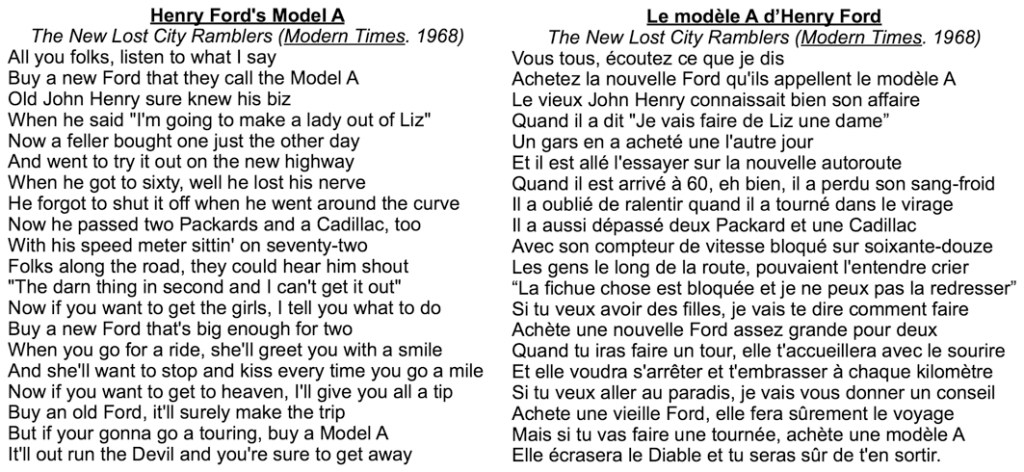 Henry Ford's Model A
The New Lost City Ramblers (Modern Times. 1968)
All you folks, listen to what I say
Buy a new Ford that they call the Model A
Old John Henry sure knew his biz
When he said "I'm going to make a lady out of Liz"
Now a feller bought one just the other day
And went to try it out on the new highway
When he got to sixty, well he lost his nerve
He forgot to shut it off when he went around the curve
Now he passed two Packards and a Cadillac, too
With his speed meter sittin' on seventy-two
Folks along the road, they could hear him shout
"The darn thing in second and I can't get it out"
Now if you want to get the girls, I tell you what to do
Buy a new Ford that's big enough for two
When you go for a ride, she'll greet you with a smile
And she'll want to stop and kiss every time you go a mile
Now if you want to get to heaven, I'll give you all a tip
Buy an old Ford, it'll surely make the trip
But if your gonna go a touring, buy a Model A
It'll out run the Devil and you're sure to get away

Le modèle A d'Henry Ford
The New Lost City Ramblers (Modern Times. 1968)
Vous tous, écoutez ce que je dis
Achetez la nouvelle Ford qu'ils appellent le modèle A
Le vieux John Henry connaissait bien son affaire
Quand il a dit "Je vais faire de Liz une dame"
Un gars en a acheté une l'autre jour
Et il est allé l'essayer sur la nouvelle autoroute
Quand il est arrivé à 60, eh bien, il a perdu son sang-froid
Il a oublié de ralentir quand il a tourné dans le virage
Il a aussi dépassé deux Packard et une Cadillac
Avec son compteur de vitesse bloqué sur soixante-douze
Les gens le long de la route, pouvaient l'entendre crier
"La fichue chose est bloquée et je ne peux pas la redresser"
Si tu veux avoir des filles, je vais te dire comment faire
Achète une nouvelle Ford assez grande pour deux
Quand tu iras faire un tour, elle t'accueillera avec le sourire
Et elle voudra s'arrêter et t'embrasser à chaque kilomètre
Si tu veux aller au paradis, je vais vous donner un conseil
Achete une vieille Ford, elle fera sûrement le voyage
Mais si tu vas faire une tournée, achète une modèle A
Elle écrasera le Diable et tu seras sûr de t'en sortir.